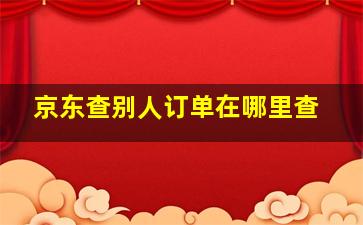 京东查别人订单在哪里查